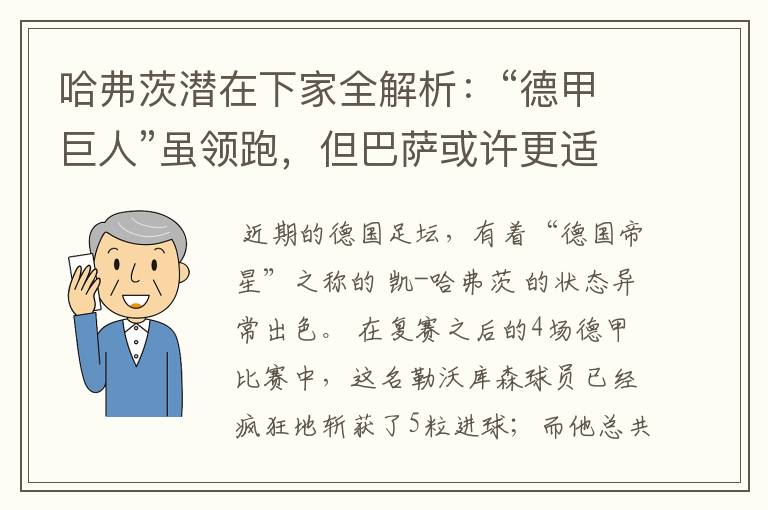 哈弗茨潜在下家全解析：“德甲巨人”虽领跑，但巴萨或许更适

近期的德国足坛，有着“德国帝星”之称的 凯-哈弗茨 的状态异常出色。 在复赛之后的4场德甲比赛中，这名勒沃库森球员已经疯狂地斩获了5粒进球；而他总共